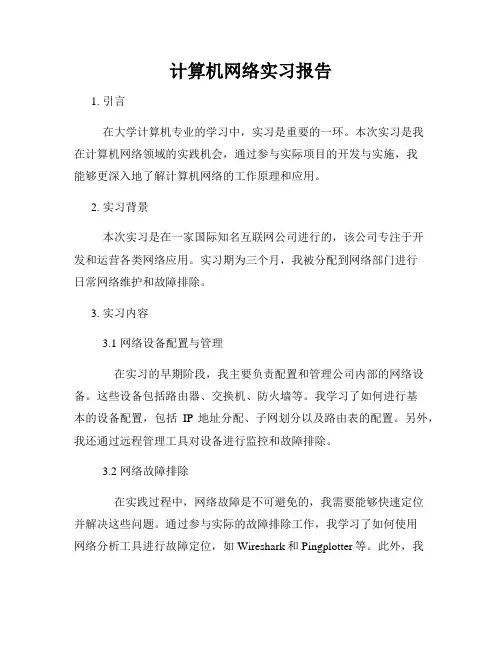 计算机网络实习报告

1. 引言

在大学计算机专业的学习中，实习是重要的一环。本次实习是我在计算机网络领域的实践机会，通过参与实际项目的开发与实施，我能够更深入地了解计算机网络的工作原理和应用。

2. 实习背景

本次实习是在一家国际知名互联网公司进行的，该公司专注于开发和运营各类网络应用。实习期为三个月，我被分配到网络部门进行日常网络维护和故障排除。

3. 实习内容

3.1 网络设备配置与管理

在实习的早期阶段，我主要负责配置和管理公司内部的网络设备。这些设备包括路由器、交换机、防火墙等。我学习了如何进行基本的设备配置，包括 IP 地址分配、子网划分以及路由表的配置。另外，我还通过远程管理工具对设备进行监控和故障排除。

3.2 网络故障排除

在实践过程中，网络故障是不可避免的，我需要能够快速定位并解决这些问题。通过参与实际的故障排除工作，我学习了如何使用网络分析工具进行故障定位，如 Wireshark 和 Pingplotter 等。此外，我